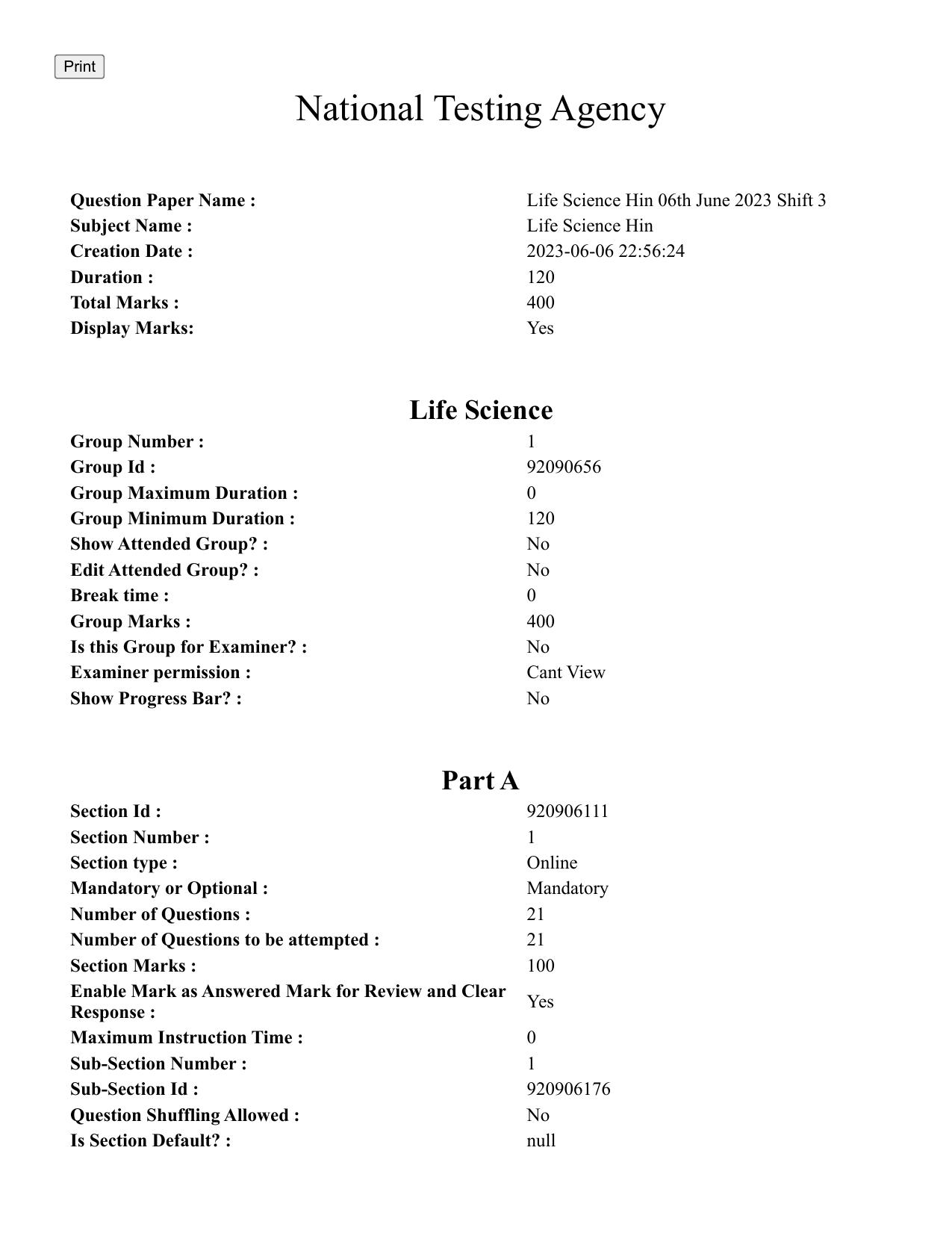 Print

National Testing Agency

| | |
|---|---|
| Question Paper Name : | Life Science Hin 06th June 2023 Shift 3 |
| Subject Name : | Life Science Hin |
| Creation Date : | 2023-06-06 22:56:24 |
| Duration : | 120 |
| Total Marks : | 400 |
| Display Marks: | Yes |

Life Science

| | |
|---|---|
| Group Number : | 1 |
| Group Id : | 92090656 |
| Group Maximum Duration : | 0 |
| Group Minimum Duration : | 120 |
| Show Attended Group? : | No |
| Edit Attended Group? : | No |
| Break time : | 0 |
| Group Marks : | 400 |
| Is this Group for Examiner? : | No |
| Examiner permission : | Cant View |
| Show Progress Bar? : | No |

Part A

| | |
|---|---|
| Section Id : | 920906111 |
| Section Number : | 1 |
| Section type : | Online |
| Mandatory or Optional : | Mandatory |
| Number of Questions : | 21 |
| Number of Questions to be attempted : | 21 |
| Section Marks : | 100 |
| Enable Mark as Answered Mark for Review and Clear Response : | Yes |
| Maximum Instruction Time : | 0 |
| Sub-Section Number : | 1 |
| Sub-Section Id : | 920906176 |
| Question Shuffling Allowed : | No |
| Is Section Default? : | null |